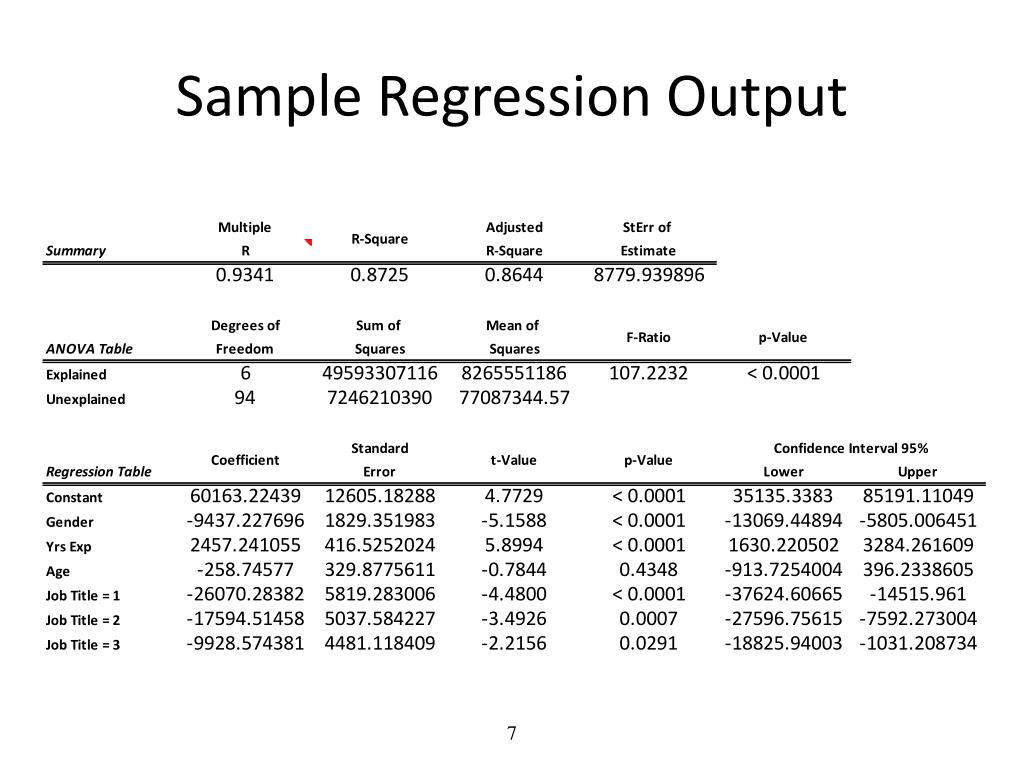 Sample Regression Output

| Summary | Multiple R | R-Square | Adjusted R-Square | StErr of Estimate |
|---|---|---|---|---|
| | 0.9341 | 0.8725 | 0.8644 | 8779.939896 |

| ANOVA Table | Degrees of Freedom | Sum of Squares | Mean of Squares | F-Ratio | p-Value |
|---|---|---|---|---|---|
| Explained | 6 | 49593307116 | 8265551186 | 107.2232 | < 0.0001 |
| Unexplained | 94 | 7246210390 | 77087344.57 | | |

| Regression Table | Coefficient | Standard Error | t-Value | p-Value | Confidence Interval 95% Lower | Confidence Interval 95% Upper |
|---|---|---|---|---|---|---|
| Constant | 60163.22439 | 12605.18288 | 4.7729 | < 0.0001 | 35135.3383 | 85191.11049 |
| Gender | -9437.227696 | 1829.351983 | -5.1588 | < 0.0001 | -13069.44894 | -5805.006451 |
| Yrs Exp | 2457.241055 | 416.5252024 | 5.8994 | < 0.0001 | 1630.220502 | 3284.261609 |
| Age | -258.74577 | 329.8775611 | -0.7844 | 0.4348 | -913.7254004 | 396.2338605 |
| Job Title = 1 | -26070.28382 | 5819.283006 | -4.4800 | < 0.0001 | -37624.60665 | -14515.961 |
| Job Title = 2 | -17594.51458 | 5037.584227 | -3.4926 | 0.0007 | -27596.75615 | -7592.273004 |
| Job Title = 3 | -9928.574381 | 4481.118409 | -2.2156 | 0.0291 | -18825.94003 | -1031.208734 |

7